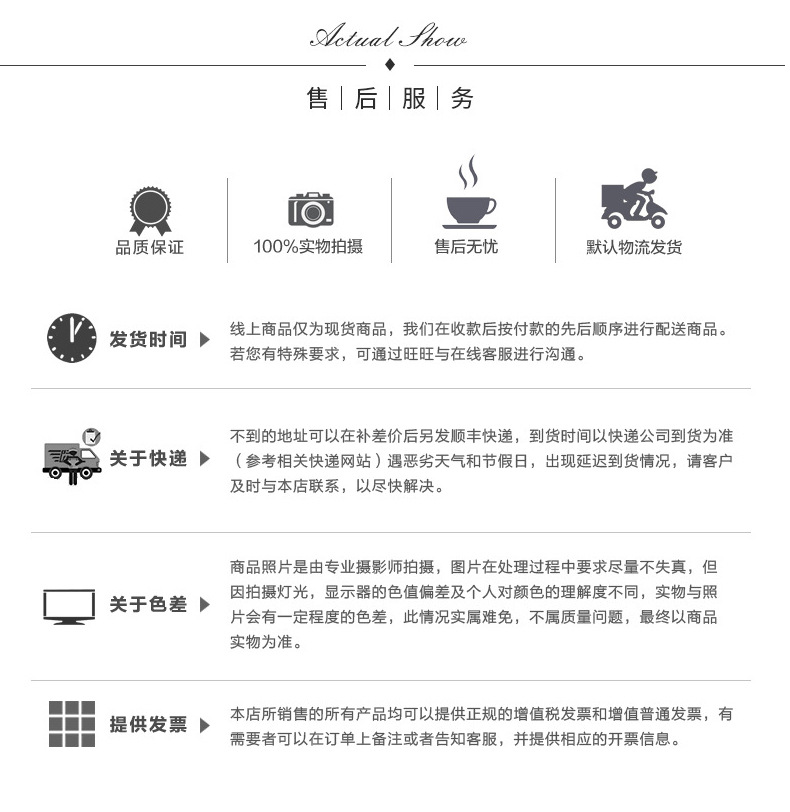 Actual Show

售 | 后 | 服 | 务

品质保证

100%实物拍摄

售后无忧

默认物流发货

发货时间

线上商品仅为现货商品，我们在收款后按付款的先后顺序进行配送商品。若您有特殊要求，可通过旺旺与在线客服进行沟通。

关于快递

不到的地址可以在补差价后另发顺丰快递，到货时间以快递公司到货为准（参考相关快递网站）遇恶劣天气和节假日，出现延迟到货情况，请客户及时与本店联系，以尽快解决。

关于色差

商品照片是由专业摄影师拍摄，图片在处理过程中要求尽量不失真，但因拍摄灯光，显示器的色值偏差及个人对颜色的理解度不同，实物与照片会有一定程度的色差，此情况实属难免，不属质量问题，最终以商品实物为准。

提供发票

本店所销售的所有产品均可以提供正规的增值税发票和增值普通发票，有需要者可以在订单上备注或者告知客服，并提供相应的开票信息。